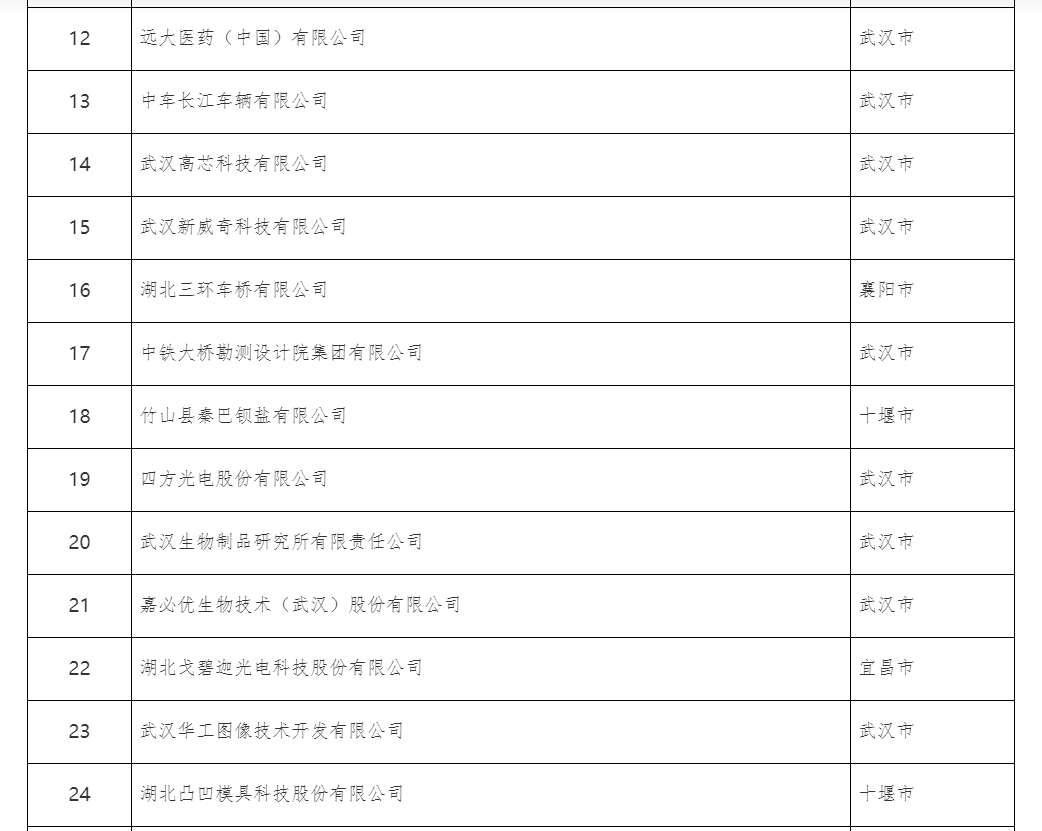 | 12 | 远大医药（中国）有限公司 | 武汉市 |
|---|---|---|
| 13 | 中车长江车辆有限公司 | 武汉市 |
| 14 | 武汉高芯科技有限公司 | 武汉市 |
| 15 | 武汉新威奇科技有限公司 | 武汉市 |
| 16 | 湖北三环车桥有限公司 | 襄阳市 |
| 17 | 中铁大桥勘测设计院集团有限公司 | 武汉市 |
| 18 | 竹山县秦巴钡盐有限公司 | 十堰市 |
| 19 | 四方光电股份有限公司 | 武汉市 |
| 20 | 武汉生物制品研究所有限责任公司 | 武汉市 |
| 21 | 嘉必优生物技术（武汉）股份有限公司 | 武汉市 |
| 22 | 湖北戈碧迦光电科技股份有限公司 | 宜昌市 |
| 23 | 武汉华工图像技术开发有限公司 | 武汉市 |
| 24 | 湖北凸凹模具科技股份有限公司 | 十堰市 |